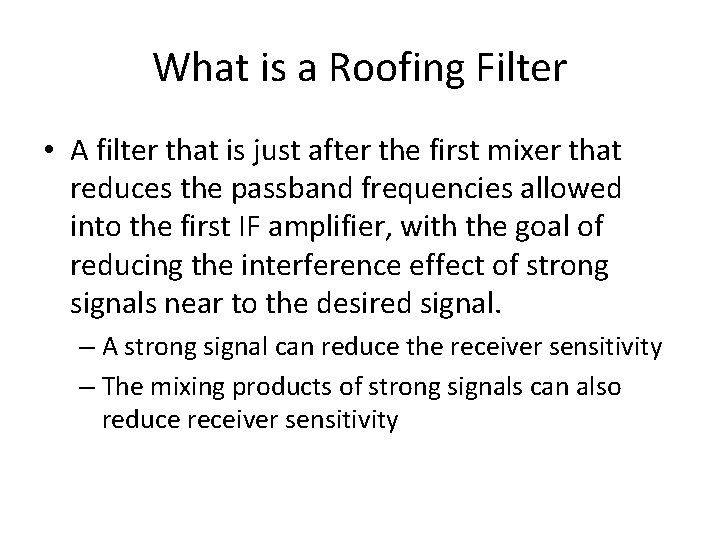 What is a Roofing Filter

• A filter that is just after the first mixer that reduces the passband frequencies allowed into the first IF amplifier, with the goal of reducing the interference effect of strong signals near to the desired signal.

– A strong signal can reduce the receiver sensitivity

– The mixing products of strong signals can also reduce receiver sensitivity